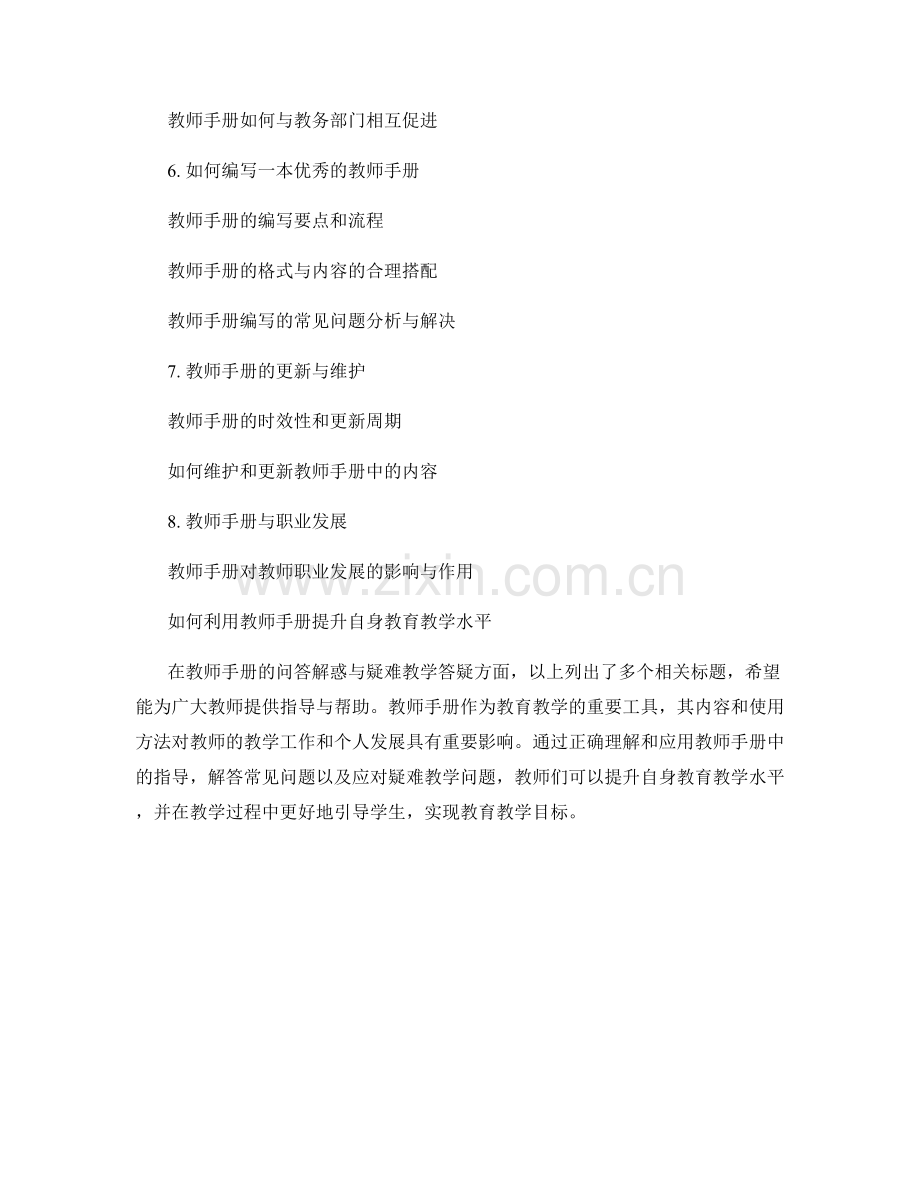 教师手册如何与教务部门相互促进

6. 如何编写一本优秀的教师手册

教师手册的编写要点和流程

教师手册的格式与内容的合理搭配

教师手册编写的常见问题分析与解决

7. 教师手册的更新与维护

教师手册的时效性和更新周期

如何维护和更新教师手册中的内容

8. 教师手册与职业发展

教师手册对教师职业发展的影响与作用

如何利用教师手册提升自身教育教学水平

在教师手册的问答解惑与疑难教学答疑方面，以上列出了多个相关标题，希望能为广大教师提供指导与帮助。教师手册作为教育教学的重要工具，其内容和使用方法对教师的教学工作和个人发展具有重要影响。通过正确理解和应用教师手册中的指导，解答常见问题以及应对疑难教学问题，教师们可以提升自身教育教学水平，并在教学过程中更好地引导学生，实现教育教学目标。

www.zixin.com.cn